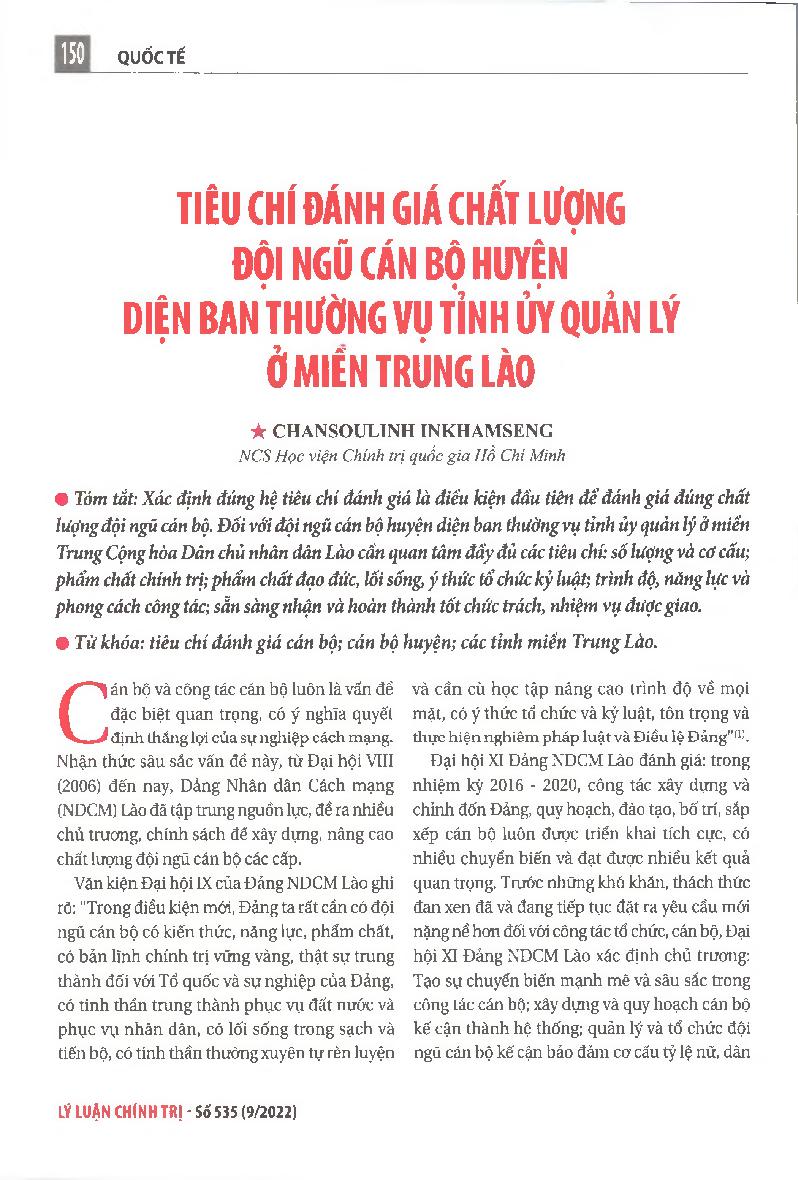 150 QUỐC TẾ

TIÊU CHÍ ĐÁNH GIÁ CHẤT LƯỢNG ĐỘI NGŨ CÁN BỘ HUYỆN DIỆN BAN THƯỜNG VỤ TỈNH ỦY QUẢN LÝ Ở MIỀN TRUNG LÀO

★ CHANSOULINH INKHAMSENG
NCS Học viện Chính trị quốc gia Hồ Chí Minh

● Tóm tắt: Xác định đúng hệ tiêu chí đánh giá là điều kiện đầu tiên để đánh giá đúng chất lượng đội ngũ cán bộ. Đối với đội ngũ cán bộ huyện diện ban thường vụ tỉnh ủy quản lý ở miền Trung Cộng hòa Dân chủ nhân dân Lào cần quan tâm đầy đủ các tiêu chí: số lượng và cơ cấu; phẩm chất chính trị; phẩm chất đạo đức, lối sống, ý thức tổ chức kỷ luật; trình độ, năng lực và phong cách công tác; sẵn sàng nhận và hoàn thành tốt chức trách, nhiệm vụ được giao.

● Từ khóa: tiêu chí đánh giá cán bộ; cán bộ huyện; các tỉnh miền Trung Lào.

Cán bộ và công tác cán bộ luôn là vấn đề đặc biệt quan trọng, có ý nghĩa quyết định thắng lợi của sự nghiệp cách mạng. Nhận thức sâu sắc vấn đề này, từ Đại hội VIII (2006) đến nay, Đảng Nhân dân Cách mạng (NDCM) Lào đã tập trung nguồn lực, đề ra nhiều chủ trương, chính sách để xây dựng, nâng cao chất lượng đội ngũ cán bộ các cấp.

Văn kiện Đại hội IX của Đảng NDCM Lào ghi rõ: "Trong điều kiện mới, Đảng ta rất cần có đội ngũ cán bộ có kiến thức, năng lực, phẩm chất, có bản lĩnh chính trị vững vàng, thật sự trung thành đối với Tổ quốc và sự nghiệp của Đảng, có tinh thần trung thành phục vụ đất nước và phục vụ nhân dân, có lối sống trong sạch và tiến bộ, có tinh thần thường xuyên tự rèn luyện và cần cù học tập nâng cao trình độ về mọi mặt, có ý thức tổ chức và kỷ luật, tôn trọng và thực hiện nghiêm pháp luật và Điều lệ Đảng"$^{(1)}$.

Đại hội XI Đảng NDCM Lào đánh giá: trong nhiệm kỳ 2016 - 2020, công tác xây dựng và chỉnh đốn Đảng, quy hoạch, đào tạo, bố trí, sắp xếp cán bộ luôn được triển khai tích cực, có nhiều chuyển biến và đạt được nhiều kết quả quan trọng. Trước những khó khăn, thách thức đan xen đã và đang tiếp tục đặt ra yêu cầu mới nặng nề hơn đối với công tác tổ chức, cán bộ, Đại hội XI Đảng NDCM Lào xác định chủ trương: Tạo sự chuyển biến mạnh mẽ và sâu sắc trong công tác cán bộ; xây dựng và quy hoạch cán bộ kế cận thành hệ thống; quản lý và tổ chức đội ngũ cán bộ kế cận bảo đảm cơ cấu tỷ lệ nữ, dân

LÝ LUẬN CHÍNH TRỊ - Số 535 (9/2022)